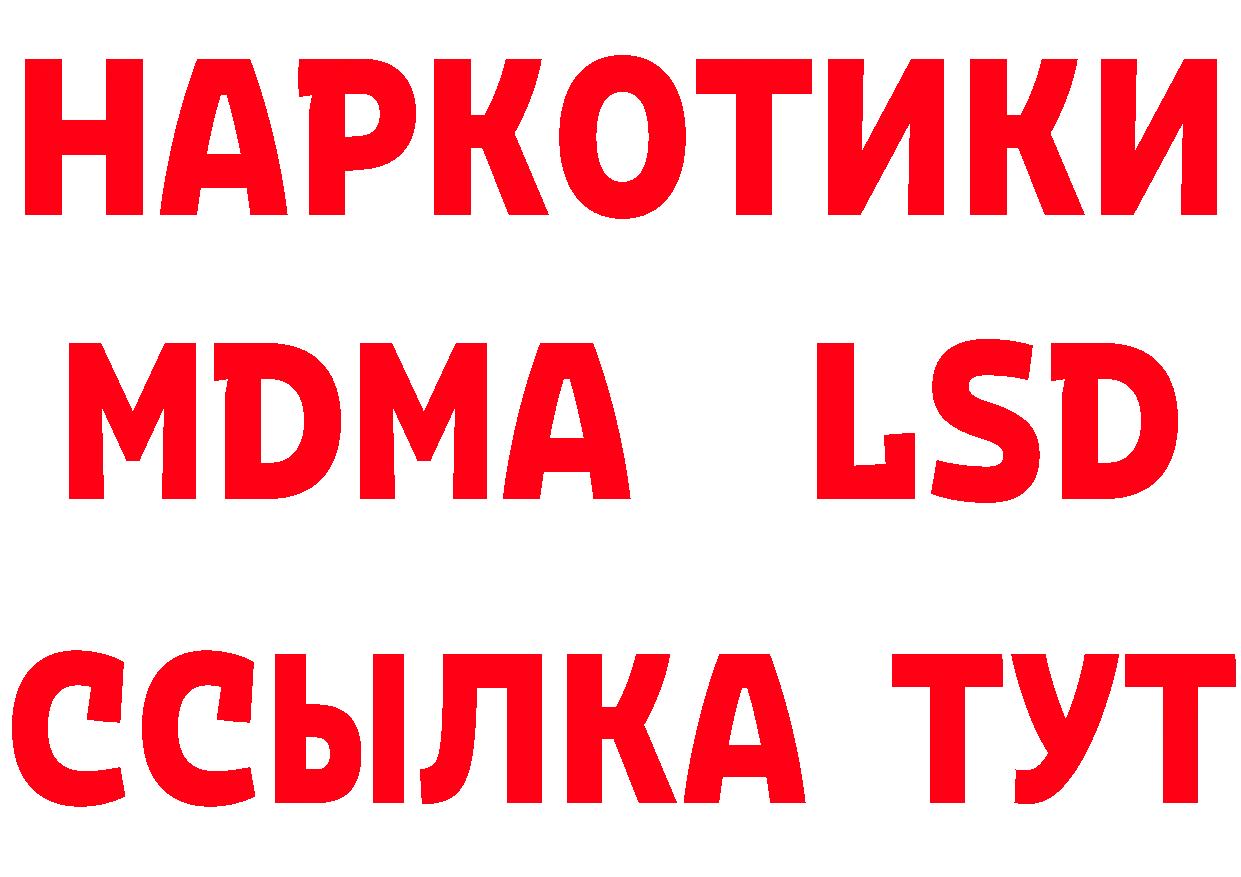 НАРКОТИКИ
MDMA LSD
ССЫЛКА ТУТ